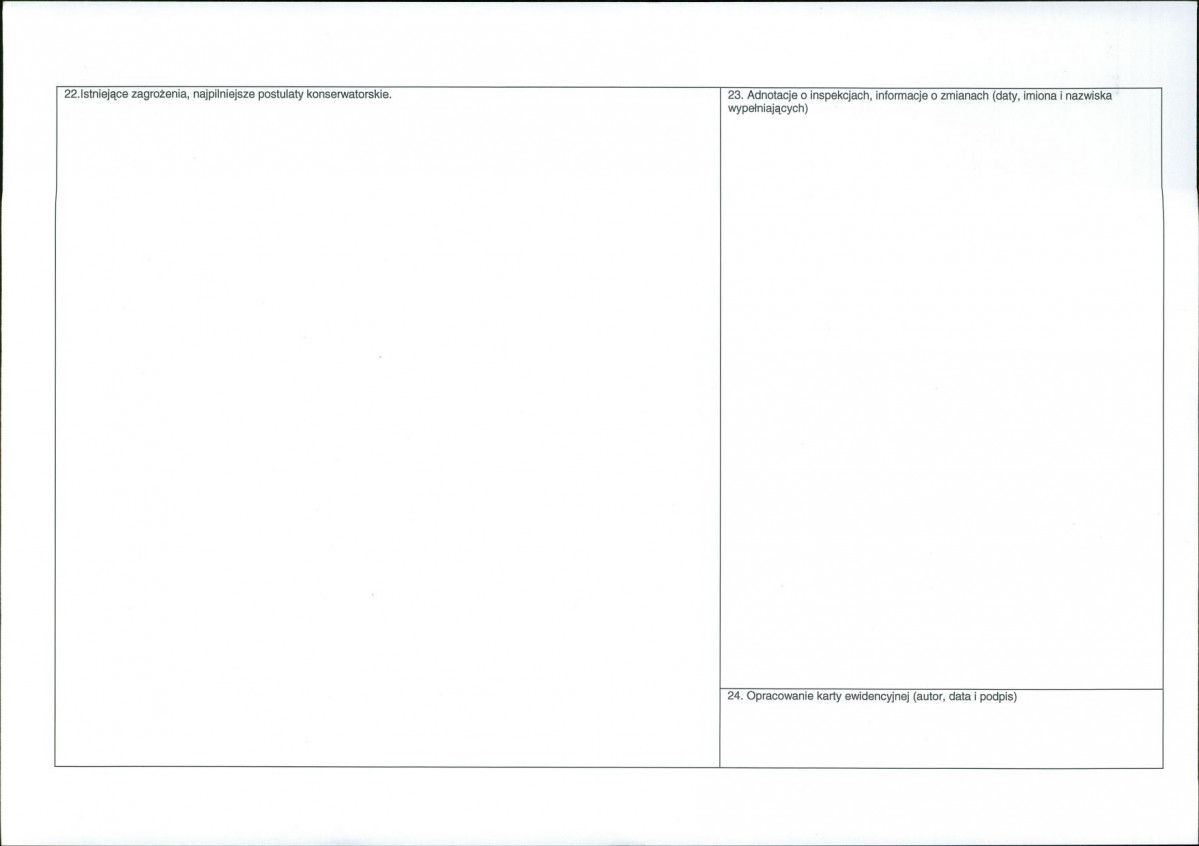 22.Istniejące zagrożenia, najpilniejsze postulaty konserwatorskie.

23. Adnotacje o inspekcjach, informacje o zmianach (daty, imiona i nazwiska wypełniających)

24. Opracowanie karty ewidencyjnej (autor, data i podpis)